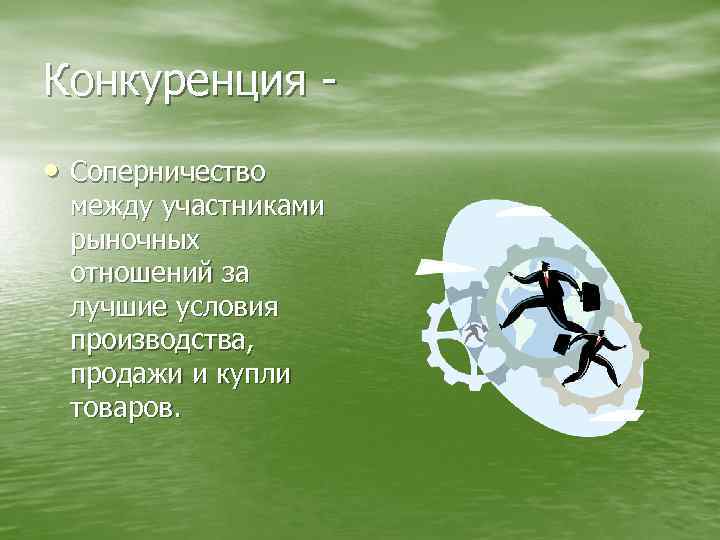 Конкуренция -

• Соперничество между участниками рыночных отношений за лучшие условия производства, продажи и купли товаров.